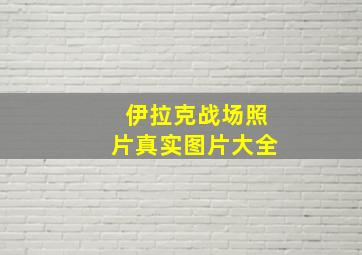 伊拉克战场照片真实图片大全